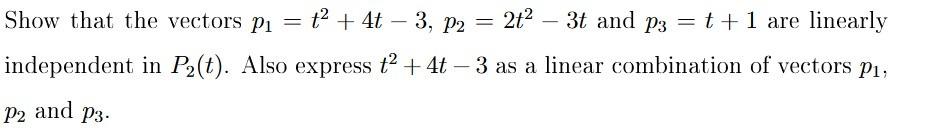 Show that the vectors $p_1 = t^2 + 4t - 3$, $p_2 = 2t^2 - 3t$ and $p_3 = t + 1$ are linearly independent in $P_2(t)$. Also express $t^2 + 4t - 3$ as a linear combination of vectors $p_1$, $p_2$ and $p_3$.